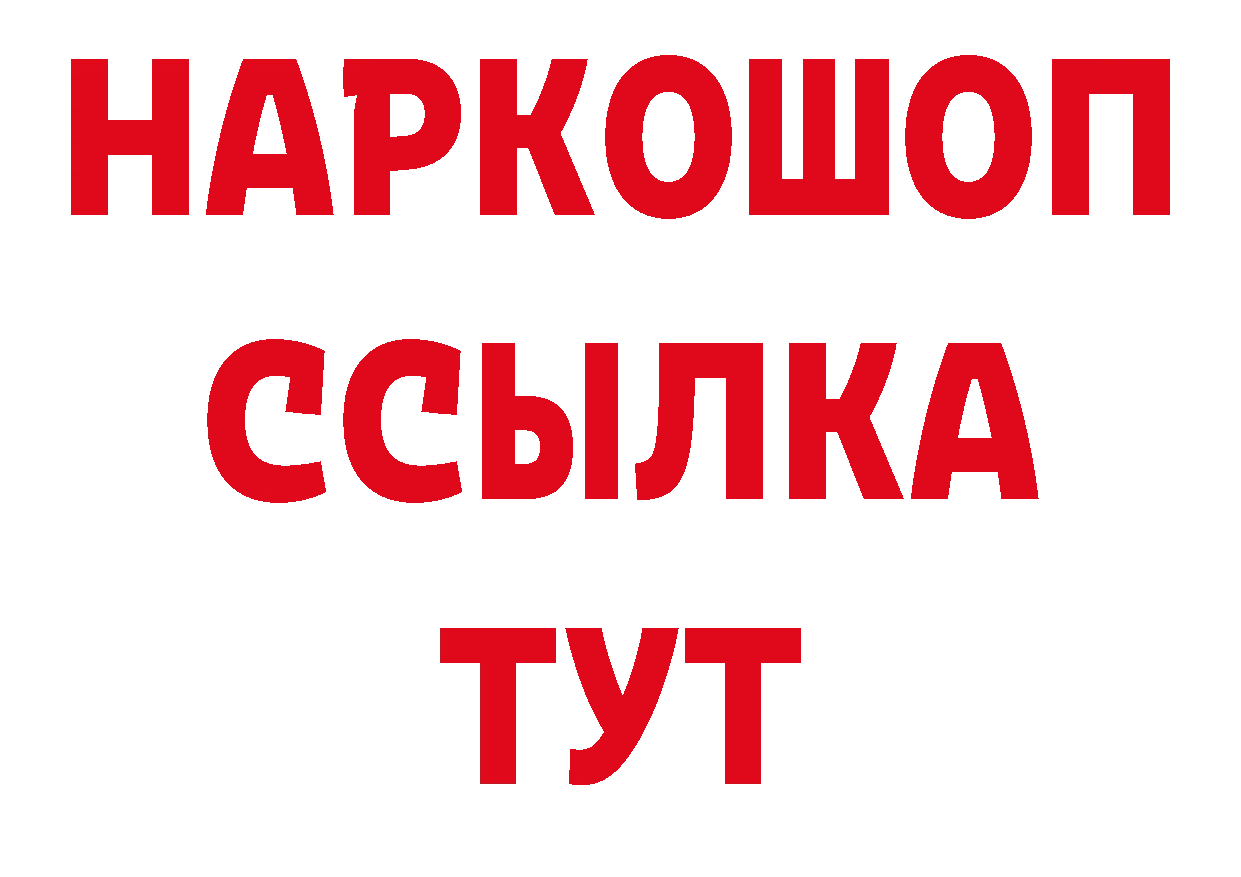 НАРКОШОП
ССЫЛКА
ТУТ